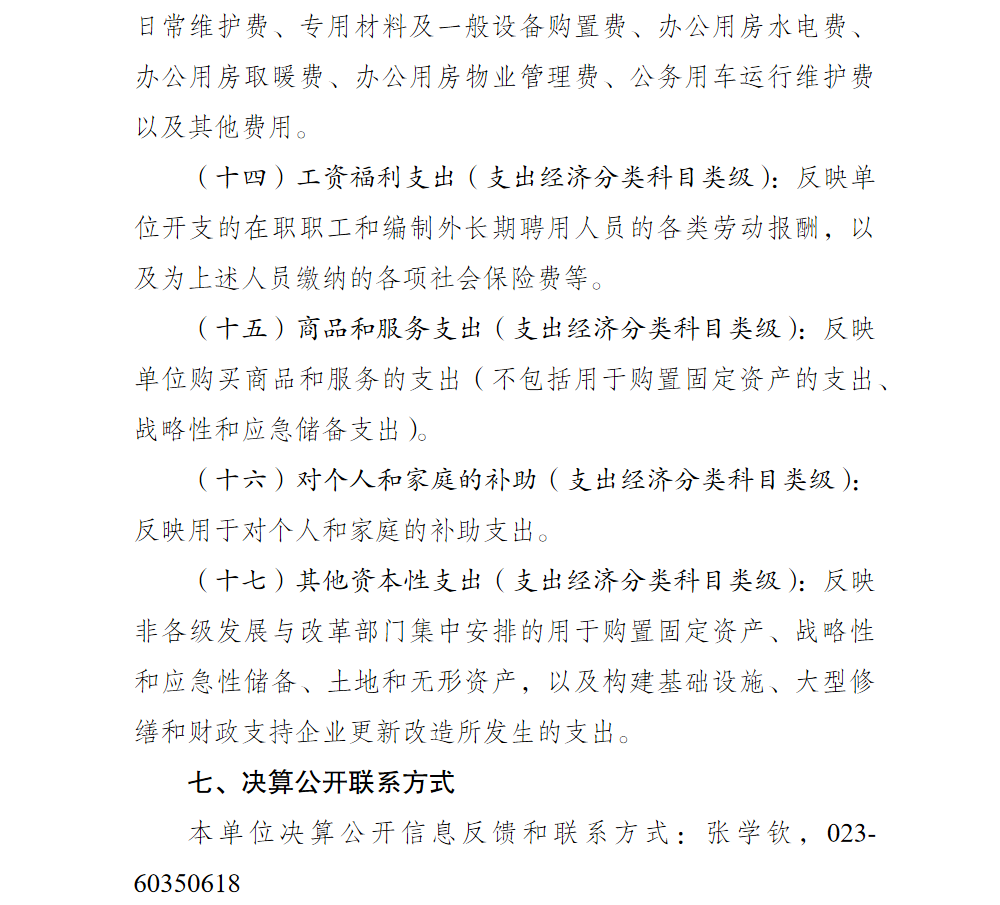 日常维护费、专用材料及一般设备购置费、办公用房水电费、办公用房取暖费、办公用房物业管理费、公务用车运行维护费以及其他费用。

（十四）工资福利支出（支出经济分类科目类级）：反映单位开支的在职职工和编制外长期聘用人员的各类劳动报酬，以及为上述人员缴纳的各项社会保险费等。

（十五）商品和服务支出（支出经济分类科目类级）：反映单位购买商品和服务的支出（不包括用于购置固定资产的支出、战略性和应急储备支出）。

（十六）对个人和家庭的补助（支出经济分类科目类级）：反映用于对个人和家庭的补助支出。

（十七）其他资本性支出（支出经济分类科目类级）：反映非各级发展与改革部门集中安排的用于购置固定资产、战略性和应急性储备、土地和无形资产，以及构建基础设施、大型修缮和财政支持企业更新改造所发生的支出。

七、决算公开联系方式

本单位决算公开信息反馈和联系方式：张学钦，023-60350618